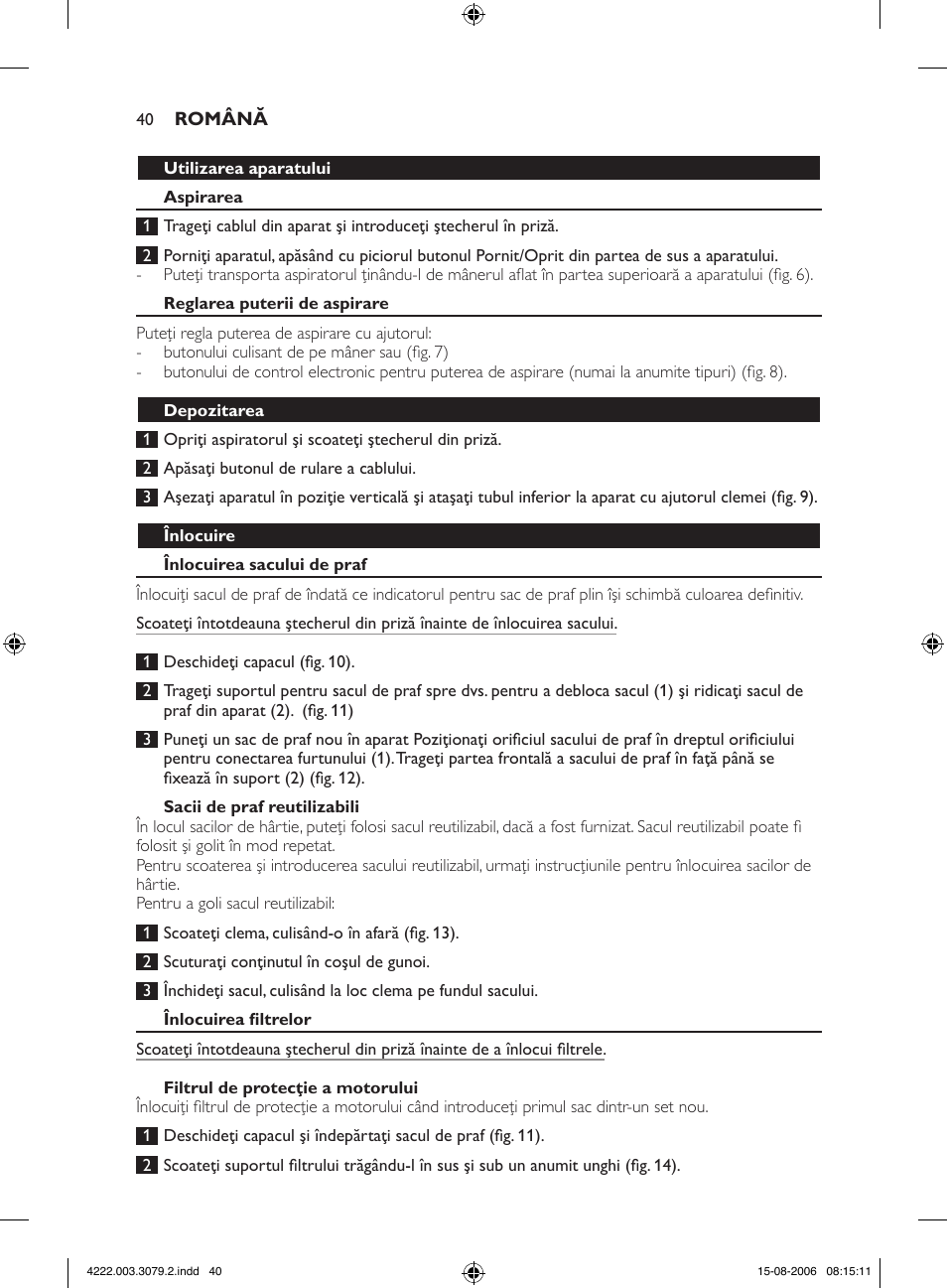 40 ROMÂNĂ

Utilizarea aparatului

Aspirarea

1 Trageţi cablul din aparat şi introduceţi ştecherul în priză.

2 Porniţi aparatul, apăsând cu piciorul butonul Pornit/Oprit din partea de sus a aparatului.
- Puteţi transporta aspiratorul ţinându-l de mânerul aflat în partea superioară a aparatului (fig. 6).

Reglarea puterii de aspirare

Puteţi regla puterea de aspirare cu ajutorul:
- butonului culisant de pe mâner sau (fig. 7)
- butonului de control electronic pentru puterea de aspirare (numai la anumite tipuri) (fig. 8).

Depozitarea

1 Opriţi aspiratorul şi scoateţi ştecherul din priză.

2 Apăsaţi butonul de rulare a cablului.

3 Aşezaţi aparatul în poziţie verticală şi ataşaţi tubul inferior la aparat cu ajutorul clemei (fig. 9).

Înlocuire

Înlocuirea sacului de praf

Înlocuiţi sacul de praf de îndată ce indicatorul pentru sac de praf plin îşi schimbă culoarea definitiv.

Scoateţi întotdeauna ştecherul din priză înainte de înlocuirea sacului.

1 Deschideţi capacul (fig. 10).

2 Trageţi suportul pentru sacul de praf spre dvs. pentru a debloca sacul (1) şi ridicaţi sacul de praf din aparat (2). (fig. 11)

3 Puneţi un sac de praf nou în aparat Poziţionaţi orificiul sacului de praf în dreptul orificiului pentru conectarea furtunului (1). Trageţi partea frontală a sacului de praf în faţă până se fixează în suport (2) (fig. 12).

Sacii de praf reutilizabili
În locul sacilor de hârtie, puteţi folosi sacul reutilizabil, dacă a fost furnizat. Sacul reutilizabil poate fi folosit şi golit în mod repetat.
Pentru scoaterea şi introducerea sacului reutilizabil, urmaţi instrucţiunile pentru înlocuirea sacilor de hârtie.
Pentru a goli sacul reutilizabil:

1 Scoateţi clema, culisând-o în afară (fig. 13).

2 Scuturaţi conţinutul în coşul de gunoi.

3 Închideţi sacul, culisând la loc clema pe fundul sacului.

Înlocuirea filtrelor

Scoateţi întotdeauna ştecherul din priză înainte de a înlocui filtrele.

Filtrul de protecţie a motorului
Înlocuiţi filtrul de protecţie a motorului când introduceţi primul sac dintr-un set nou.

1 Deschideţi capacul şi îndepărtaţi sacul de praf (fig. 11).

2 Scoateţi suportul filtrului trăgându-l în sus şi sub un anumit unghi (fig. 14).

4222.003.3079.2.indd 40 15-08-2006 08:15:11